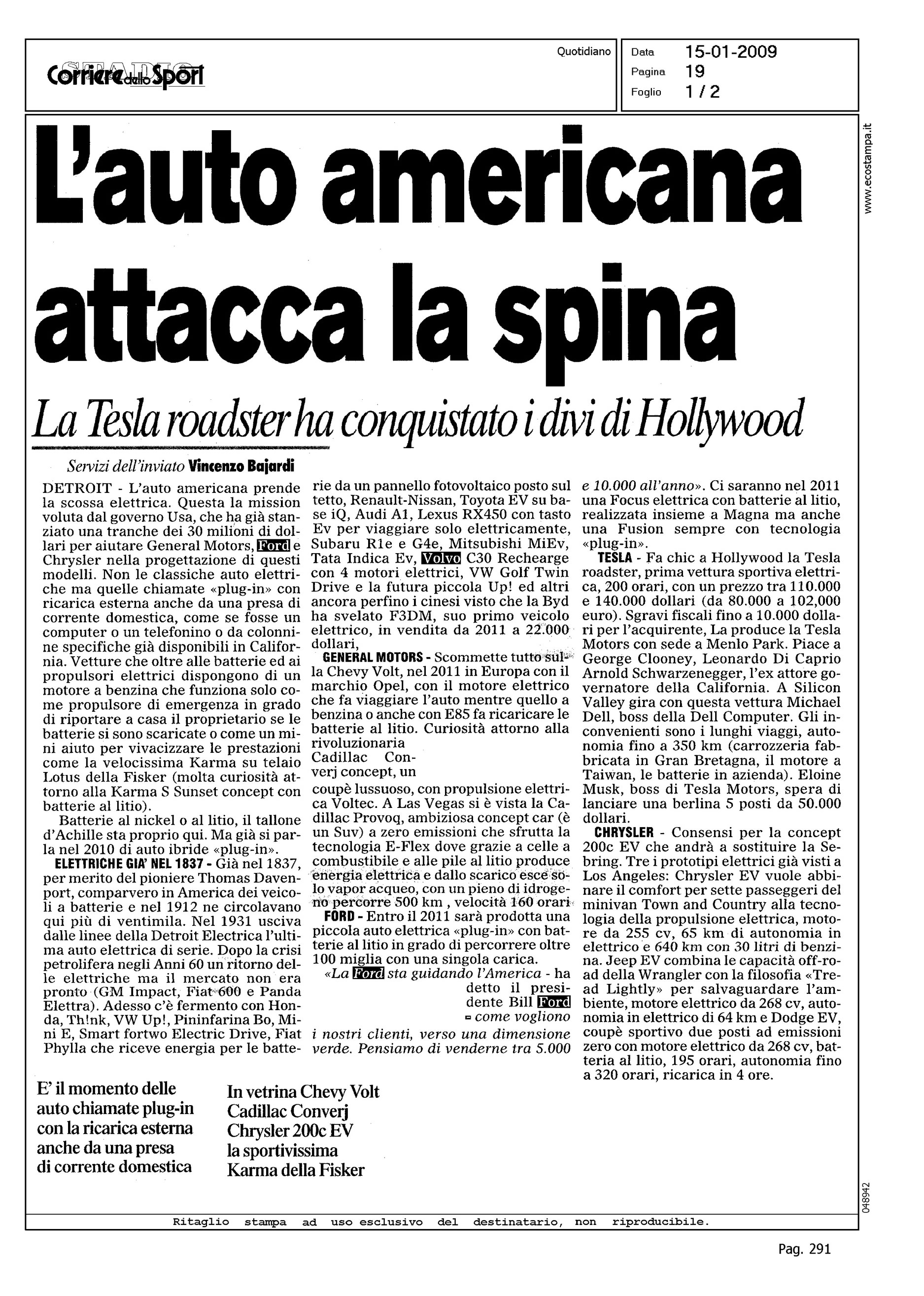 Corriere dello Sport STADIO

Quotidiano

Data 15-01-2009
Pagina 19
Foglio 1 / 2

www.ecostampa.it

L'auto americana attacca la spina

La Tesla roadster ha conquistato i divi di Hollywood

Servizi dell'inviato Vincenzo Bajardi

DETROIT - L'auto americana prende la scossa elettrica. Questa la mission voluta dal governo Usa, che ha già stanziato una tranche dei 30 milioni di dollari per aiutare General Motors, Ford e Chrysler nella progettazione di questi modelli. Non le classiche auto elettriche ma quelle chiamate «plug-in» con ricarica esterna anche da una presa di corrente domestica, come se fosse un computer o un telefonino o da colonnine specifiche già disponibili in California. Vetture che oltre alle batterie ed ai propulsori elettrici dispongono di un motore a benzina che funziona solo come propulsore di emergenza in grado di riportare a casa il proprietario se le batterie si sono scaricate o come un mini aiuto per vivacizzare le prestazioni come la velocissima Karma su telaio Lotus della Fisker (molta curiosità attorno alla Karma S Sunset concept con batterie al litio).

Batterie al nickel o al litio, il tallone d'Achille sta proprio qui. Ma già si parla nel 2010 di auto ibride «plug-in».

ELETTRICHE GIA' NEL 1837 - Già nel 1837, per merito del pioniere Thomas Davenport, comparvero in America dei veicoli a batterie e nel 1912 ne circolavano qui più di ventimila. Nel 1931 usciva dalle linee della Detroit Electrica l'ultima auto elettrica di serie. Dopo la crisi petrolifera negli Anni 60 un ritorno delle elettriche ma il mercato non era pronto (GM Impact, Fiat 600 e Panda Elettra). Adesso c'è fermento con Honda, Th!nk, VW Up!, Pininfarina Bo, Mini E, Smart fortwo Electric Drive, Fiat Phylla che riceve energia per le batterie da un pannello fotovoltaico posto sul tetto, Renault-Nissan, Toyota EV su base iQ, Audi A1, Lexus RX450 con tasto Ev per viaggiare solo elettricamente, Subaru R1e e G4e, Mitsubishi MiEv, Tata Indica Ev, Volvo C30 Rechearge con 4 motori elettrici, VW Golf Twin Drive e la futura piccola Up! ed altri ancora perfino i cinesi visto che la Byd ha svelato F3DM, suo primo veicolo elettrico, in vendita da 2011 a 22.000 dollari,

GENERAL MOTORS - Scommette tutto sulla Chevy Volt, nel 2011 in Europa con il marchio Opel, con il motore elettrico che fa viaggiare l'auto mentre quello a benzina o anche con E85 fa ricaricare le batterie al litio. Curiosità attorno alla rivoluzionaria Cadillac Converj concept, un coupè lussuoso, con propulsione elettrica Voltec. A Las Vegas si è vista la Cadillac Provoq, ambiziosa concept car (è un Suv) a zero emissioni che sfrutta la tecnologia E-Flex dove grazie a celle a combustibile e alle pile al litio produce energia elettrica e dallo scarico esce solo vapor acqueo, con un pieno di idrogeno percorre 500 km , velocità 160 orari

FORD - Entro il 2011 sarà prodotta una piccola auto elettrica «plug-in» con batterie al litio in grado di percorrere oltre 100 miglia con una singola carica.

«La Ford sta guidando l'America - ha detto il presidente Bill Ford - come vogliono i nostri clienti, verso una dimensione verde. Pensiamo di venderne tra 5.000 e 10.000 all'anno». Ci saranno nel 2011 una Focus elettrica con batterie al litio, realizzata insieme a Magna ma anche una Fusion sempre con tecnologia «plug-in».

TESLA - Fa chic a Hollywood la Tesla roadster, prima vettura sportiva elettrica, 200 orari, con un prezzo tra 110.000 e 140.000 dollari (da 80.000 a 102,000 euro). Sgravi fiscali fino a 10.000 dollari per l'acquirente, La produce la Tesla Motors con sede a Menlo Park. Piace a George Clooney, Leonardo Di Caprio Arnold Schwarzenegger, l'ex attore governatore della California. A Silicon Valley gira con questa vettura Michael Dell, boss della Dell Computer. Gli inconvenienti sono i lunghi viaggi, autonomia fino a 350 km (carrozzeria fabbricata in Gran Bretagna, il motore a Taiwan, le batterie in azienda). Eloine Musk, boss di Tesla Motors, spera di lanciare una berlina 5 posti da 50.000 dollari.

CHRYSLER - Consensi per la concept 200c EV che andrà a sostituire la Sebring. Tre i prototipi elettrici già visti a Los Angeles: Chrysler EV vuole abbinare il comfort per sette passeggeri del minivan Town and Country alla tecnologia della propulsione elettrica, motore da 255 cv, 65 km di autonomia in elettrico e 640 km con 30 litri di benzina. Jeep EV combina le capacità off-road della Wrangler con la filosofia «Tread Lightly» per salvaguardare l'ambiente, motore elettrico da 268 cv, autonomia in elettrico di 64 km e Dodge EV, coupè sportivo due posti ad emissioni zero con motore elettrico da 268 cv, batteria al litio, 195 orari, autonomia fino a 320 orari, ricarica in 4 ore.

E' il momento delle auto chiamate plug-in con la ricarica esterna anche da una presa di corrente domestica

In vetrina Chevy Volt Cadillac Converj Chrysler 200c EV la sportivissima Karma della Fisker

048942

Ritaglio stampa ad uso esclusivo del destinatario, non riproducibile.

Pag. 291